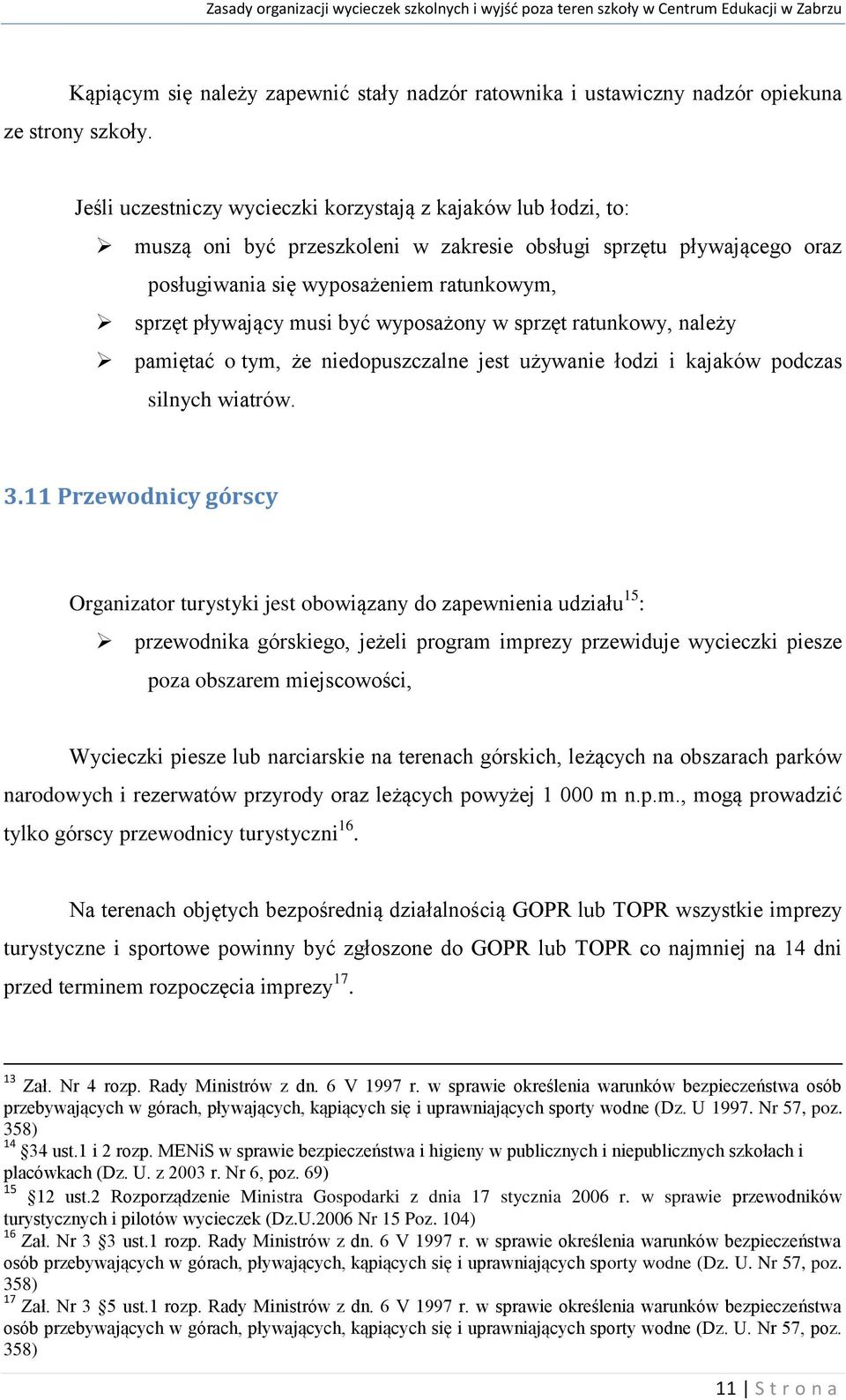 Zasady organizacji wycieczek szkolnych i wyjść poza teren szkoły w Centrum Edukacji w Zabrzu

Kąpiącym się należy zapewnić stały nadzór ratownika i ustawiczny nadzór opiekuna ze strony szkoły.

Jeśli uczestniczy wycieczki korzystają z kajaków lub łodzi, to:
➢ muszą oni być przeszkoleni w zakresie obsługi sprzętu pływającego oraz posługiwania się wyposażeniem ratunkowym,
➢ sprzęt pływający musi być wyposażony w sprzęt ratunkowy, należy
➢ pamiętać o tym, że niedopuszczalne jest używanie łodzi i kajaków podczas silnych wiatrów.

3.11 Przewodnicy górscy

Organizator turystyki jest obowiązany do zapewnienia udziału$^{15}$:
➢ przewodnika górskiego, jeżeli program imprezy przewiduje wycieczki piesze poza obszarem miejscowości,

Wycieczki piesze lub narciarskie na terenach górskich, leżących na obszarach parków narodowych i rezerwatów przyrody oraz leżących powyżej 1 000 m n.p.m., mogą prowadzić tylko górscy przewodnicy turystyczni$^{16}$.

Na terenach objętych bezpośrednią działalnością GOPR lub TOPR wszystkie imprezy turystyczne i sportowe powinny być zgłoszone do GOPR lub TOPR co najmniej na 14 dni przed terminem rozpoczęcia imprezy$^{17}$.

$^{13}$ Zał. Nr 4 rozp. Rady Ministrów z dn. 6 V 1997 r. w sprawie określenia warunków bezpieczeństwa osób przebywających w górach, pływających, kąpiących się i uprawniających sporty wodne (Dz. U 1997. Nr 57, poz. 358)
$^{14}$ §34 ust.1 i 2 rozp. MENiS w sprawie bezpieczeństwa i higieny w publicznych i niepublicznych szkołach i placówkach (Dz. U. z 2003 r. Nr 6, poz. 69)
$^{15}$ §12 ust.2 Rozporządzenie Ministra Gospodarki z dnia 17 stycznia 2006 r. w sprawie przewodników turystycznych i pilotów wycieczek (Dz.U.2006 Nr 15 Poz. 104)
$^{16}$ Zał. Nr 3 §3 ust.1 rozp. Rady Ministrów z dn. 6 V 1997 r. w sprawie określenia warunków bezpieczeństwa osób przebywających w górach, pływających, kąpiących się i uprawniających sporty wodne (Dz. U. Nr 57, poz. 358)
$^{17}$ Zał. Nr 3 §5 ust.1 rozp. Rady Ministrów z dn. 6 V 1997 r. w sprawie określenia warunków bezpieczeństwa osób przebywających w górach, pływających, kąpiących się i uprawniających sporty wodne (Dz. U. Nr 57, poz. 358)

11 | S t r o n a